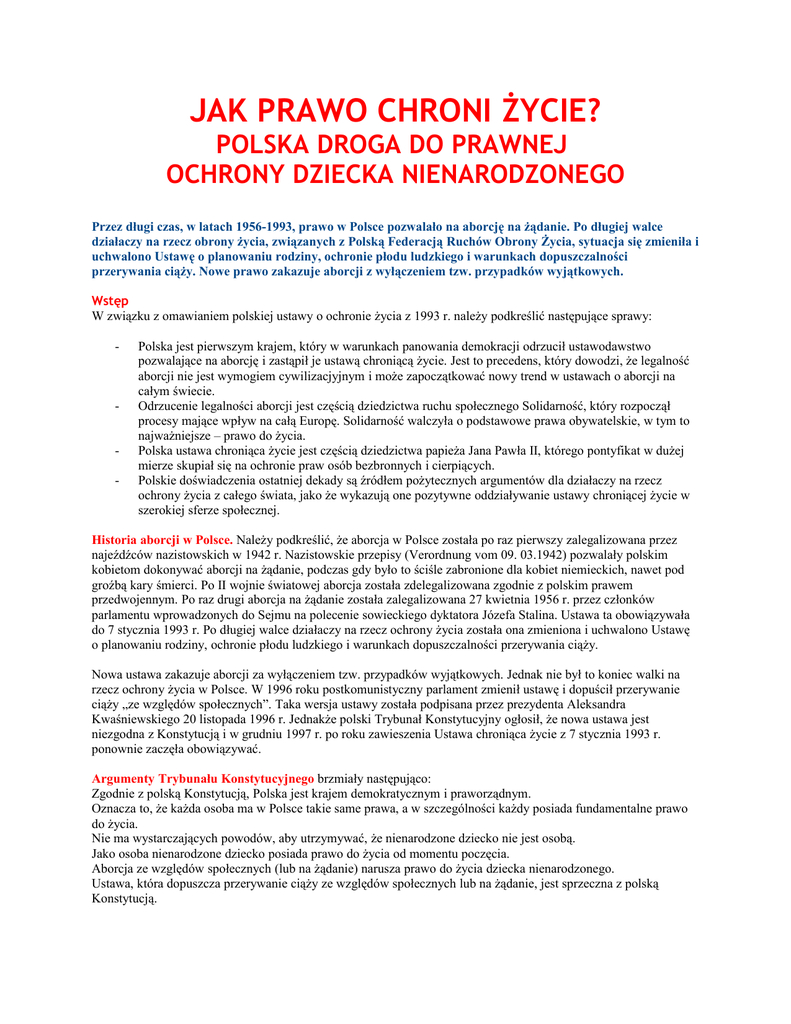 JAK PRAWO CHRONI ŻYCIE?
POLSKA DROGA DO PRAWNEJ OCHRONY DZIECKA NIENARODZONEGO

Przez długi czas, w latach 1956-1993, prawo w Polsce pozwalało na aborcję na żądanie. Po długiej walce działaczy na rzecz obrony życia, związanych z Polską Federacją Ruchów Obrony Życia, sytuacja się zmieniła i uchwalono Ustawę o planowaniu rodziny, ochronie płodu ludzkiego i warunkach dopuszczalności przerywania ciąży. Nowe prawo zakazuje aborcji z wyłączeniem tzw. przypadków wyjątkowych.

Wstęp
W związku z omawianiem polskiej ustawy o ochronie życia z 1993 r. należy podkreślić następujące sprawy:

- Polska jest pierwszym krajem, który w warunkach panowania demokracji odrzucił ustawodawstwo pozwalające na aborcję i zastąpił je ustawą chroniącą życie. Jest to precedens, który dowodzi, że legalność aborcji nie jest wymogiem cywilizacyjnym i może zapoczątkować nowy trend w ustawach o aborcji na całym świecie.
- Odrzucenie legalności aborcji jest częścią dziedzictwa ruchu społecznego Solidarność, który rozpoczął procesy mające wpływ na całą Europę. Solidarność walczyła o podstawowe prawa obywatelskie, w tym to najważniejsze – prawo do życia.
- Polska ustawa chroniąca życie jest częścią dziedzictwa papieża Jana Pawła II, którego pontyfikat w dużej mierze skupiał się na ochronie praw osób bezbronnych i cierpiących.
- Polskie doświadczenia ostatniej dekady są źródłem pożytecznych argumentów dla działaczy na rzecz ochrony życia z całego świata, jako że wykazują one pozytywne oddziaływanie ustawy chroniącej życie w szerokiej sferze społecznej.

Historia aborcji w Polsce. Należy podkreślić, że aborcja w Polsce została po raz pierwszy zalegalizowana przez najeźdźców nazistowskich w 1942 r. Nazistowskie przepisy (Verordnung vom 09. 03.1942) pozwalały polskim kobietom dokonywać aborcji na żądanie, podczas gdy było to ściśle zabronione dla kobiet niemieckich, nawet pod groźbą kary śmierci. Po II wojnie światowej aborcja została zdelegalizowana zgodnie z polskim prawem przedwojennym. Po raz drugi aborcja na żądanie została zalegalizowana 27 kwietnia 1956 r. przez członków parlamentu wprowadzonych do Sejmu na polecenie sowieckiego dyktatora Józefa Stalina. Ustawa ta obowiązywała do 7 stycznia 1993 r. Po długiej walce działaczy na rzecz ochrony życia została ona zmieniona i uchwalono Ustawę o planowaniu rodziny, ochronie płodu ludzkiego i warunkach dopuszczalności przerywania ciąży.

Nowa ustawa zakazuje aborcji za wyłączeniem tzw. przypadków wyjątkowych. Jednak nie był to koniec walki na rzecz ochrony życia w Polsce. W 1996 roku postkomunistyczny parlament zmienił ustawę i dopuścił przerywanie ciąży „ze względów społecznych". Taka wersja ustawy została podpisana przez prezydenta Aleksandra Kwaśniewskiego 20 listopada 1996 r. Jednakże polski Trybunał Konstytucyjny ogłosił, że nowa ustawa jest niezgodna z Konstytucją i w grudniu 1997 r. po roku zawieszenia Ustawa chroniąca życie z 7 stycznia 1993 r. ponownie zaczęła obowiązywać.

Argumenty Trybunału Konstytucyjnego brzmiały następująco:
Zgodnie z polską Konstytucją, Polska jest krajem demokratycznym i praworządnym.
Oznacza to, że każda osoba ma w Polsce takie same prawa, a w szczególności każdy posiada fundamentalne prawo do życia.
Nie ma wystarczających powodów, aby utrzymywać, że nienarodzone dziecko nie jest osobą.
Jako osoba nienarodzone dziecko posiada prawo do życia od momentu poczęcia.
Aborcja ze względów społecznych (lub na żądanie) narusza prawo do życia dziecka nienarodzonego.
Ustawa, która dopuszcza przerywanie ciąży ze względów społecznych lub na żądanie, jest sprzeczna z polską Konstytucją.